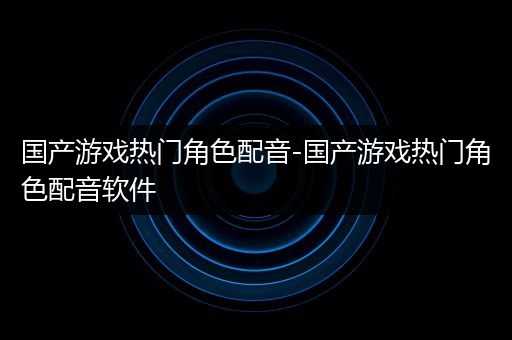 国产游戏热门角色配音-国产游戏热门角色配音软件